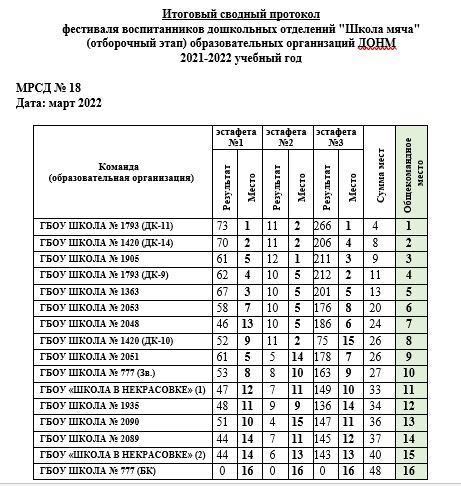 Итоговый сводный протокол
фестиваля воспитанников дошкольных отделений "Школа мяча"
(отборочный этап) образовательных организаций ДОНМ
2021-2022 учебный год

МРСД № 18
Дата: март 2022

| Команда (образовательная организация) | эстафета №1 Результат | эстафета №1 Место | эстафета №2 Результат | эстафета №2 Место | эстафета №3 Результат | эстафета №3 Место | Сумма мест | Общекомандное место |
|---|---|---|---|---|---|---|---|---|
| ГБОУ ШКОЛА № 1793 (ДК-11) | 73 | 1 | 11 | 2 | 266 | 1 | 4 | 1 |
| ГБОУ ШКОЛА № 1420 (ДК-14) | 70 | 2 | 11 | 2 | 206 | 4 | 8 | 2 |
| ГБОУ ШКОЛА № 1905 | 61 | 5 | 12 | 1 | 211 | 3 | 9 | 3 |
| ГБОУ ШКОЛА № 1793 (ДК-9) | 62 | 4 | 10 | 5 | 212 | 2 | 11 | 4 |
| ГБОУ ШКОЛА № 1363 | 67 | 3 | 10 | 5 | 201 | 5 | 13 | 5 |
| ГБОУ ШКОЛА № 2053 | 58 | 7 | 10 | 5 | 176 | 8 | 20 | 6 |
| ГБОУ ШКОЛА № 2048 | 46 | 13 | 10 | 5 | 186 | 6 | 24 | 7 |
| ГБОУ ШКОЛА № 1420 (ДК-10) | 52 | 9 | 11 | 2 | 75 | 15 | 26 | 8 |
| ГБОУ ШКОЛА № 2051 | 61 | 5 | 5 | 14 | 178 | 7 | 26 | 9 |
| ГБОУ ШКОЛА № 777 (Зв.) | 53 | 8 | 8 | 10 | 163 | 9 | 27 | 10 |
| ГБОУ «ШКОЛА В НЕКРАСОВКЕ» (1) | 47 | 12 | 7 | 11 | 149 | 10 | 33 | 11 |
| ГБОУ ШКОЛА № 1935 | 48 | 11 | 9 | 9 | 136 | 14 | 34 | 12 |
| ГБОУ ШКОЛА № 2090 | 51 | 10 | 4 | 15 | 147 | 11 | 36 | 13 |
| ГБОУ ШКОЛА № 2089 | 44 | 14 | 7 | 11 | 145 | 12 | 37 | 14 |
| ГБОУ «ШКОЛА В НЕКРАСОВКЕ» (2) | 44 | 14 | 6 | 13 | 143 | 13 | 40 | 15 |
| ГБОУ ШКОЛА № 777 (БК) | 0 | 16 | 0 | 16 | 0 | 16 | 48 | 16 |